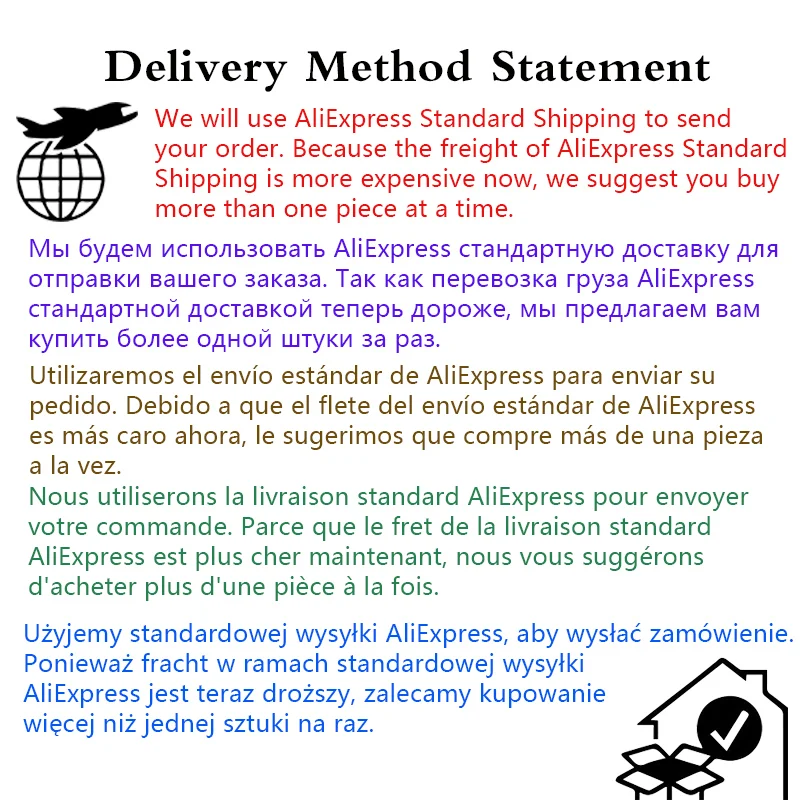 Delivery Method Statement

We will use AliExpress Standard Shipping to send your order. Because the freight of AliExpress Standard Shipping is more expensive now, we suggest you buy more than one piece at a time.

Мы будем использовать AliExpress стандартную доставку для отправки вашего заказа. Так как перевозка груза AliExpress стандартной доставкой теперь дороже, мы предлагаем вам купить более одной штуки за раз.

Utilizaremos el envío estándar de AliExpress para enviar su pedido. Debido a que el flete del envío estándar de AliExpress es más caro ahora, le sugerimos que compre más de una pieza a la vez.

Nous utiliserons la livraison standard AliExpress pour envoyer votre commande. Parce que le fret de la livraison standard AliExpress est plus cher maintenant, nous vous suggérons d'acheter plus d'une pièce à la fois.

Użyjemy standardowej wysyłki AliExpress, aby wysłać zamówienie. Ponieważ fracht w ramach standardowej wysyłki AliExpress jest teraz droższy, zalecamy kupowanie więcej niż jednej sztuki na raz.